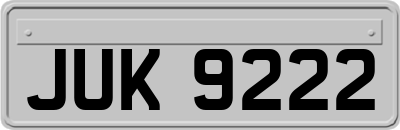 JUK 9222